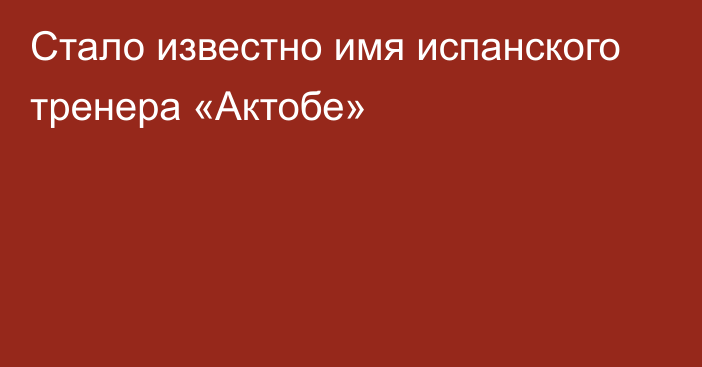 Стало известно имя испанского тренера «Актобе»